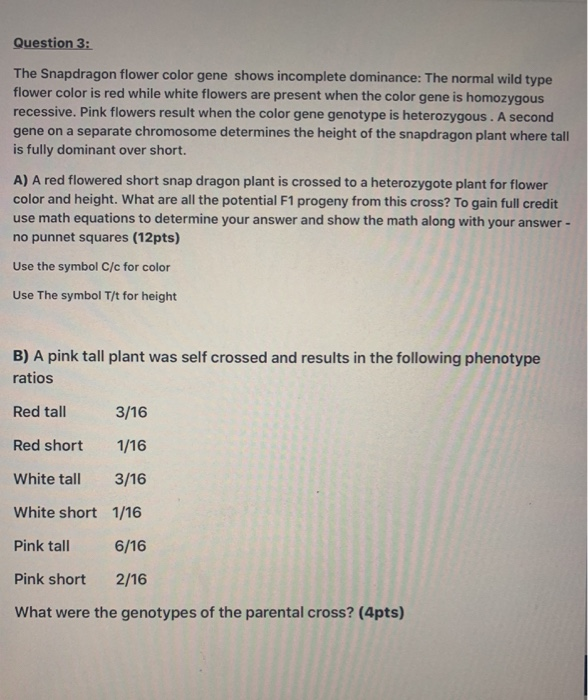 Question 3:

The Snapdragon flower color gene shows incomplete dominance: The normal wild type flower color is red while white flowers are present when the color gene is homozygous recessive. Pink flowers result when the color gene genotype is heterozygous . A second gene on a separate chromosome determines the height of the snapdragon plant where tall is fully dominant over short.

A) A red flowered short snap dragon plant is crossed to a heterozygote plant for flower color and height. What are all the potential F1 progeny from this cross? To gain full credit use math equations to determine your answer and show the math along with your answer - no punnet squares (12pts)

Use the symbol C/c for color

Use The symbol T/t for height

B) A pink tall plant was self crossed and results in the following phenotype ratios

Red tall 3/16

Red short 1/16

White tall 3/16

White short 1/16

Pink tall 6/16

Pink short 2/16

What were the genotypes of the parental cross? (4pts)